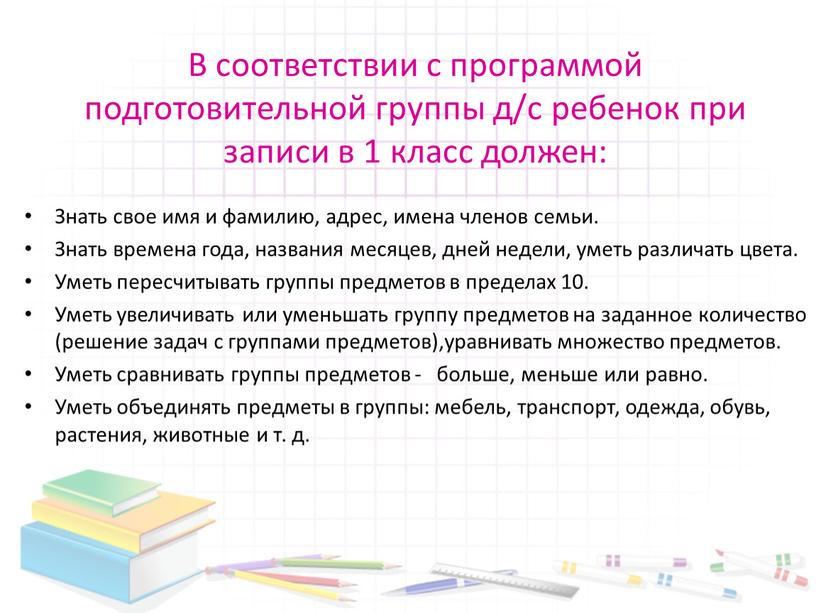 В соответствии с программой подготовительной группы д/с ребенок при записи в 1 класс должен:

• Знать свое имя и фамилию, адрес, имена членов семьи.
• Знать времена года, названия месяцев, дней недели, уметь различать цвета.
• Уметь пересчитывать группы предметов в пределах 10.
• Уметь увеличивать или уменьшать группу предметов на заданное количество (решение задач с группами предметов),уравнивать множество предметов.
• Уметь сравнивать группы предметов - больше, меньше или равно.
• Уметь объединять предметы в группы: мебель, транспорт, одежда, обувь, растения, животные и т. д.